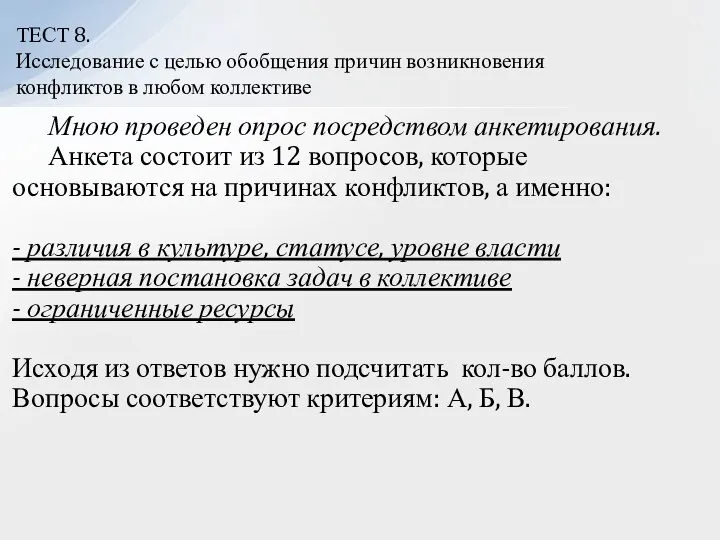 ТЕСТ 8.
Исследование с целью обобщения причин возникновения конфликтов в любом коллективе

Мною проведен опрос посредством анкетирования.
Анкета состоит из 12 вопросов, которые основываются на причинах конфликтов, а именно:

- различия в культуре, статусе, уровне власти
- неверная постановка задач в коллективе
- ограниченные ресурсы

Исходя из ответов нужно подсчитать кол-во баллов.
Вопросы соответствуют критериям: А, Б, В.